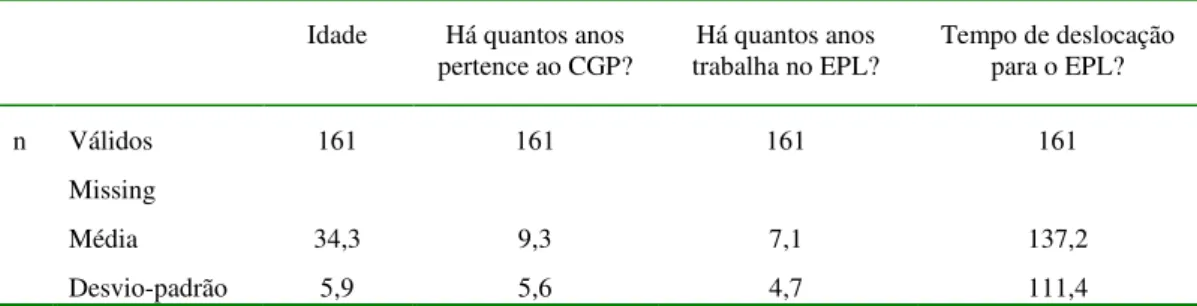 |   |   | Idade | Há quantos anos pertence ao CGP? | Há quantos anos trabalha no EPL? | Tempo de deslocação para o EPL? |
|---|---|---|---|---|---|
| n | Válidos | 161 | 161 | 161 | 161 |
|   | Missing |   |   |   |   |
|   | Média | 34,3 | 9,3 | 7,1 | 137,2 |
|   | Desvio-padrão | 5,9 | 5,6 | 4,7 | 111,4 |